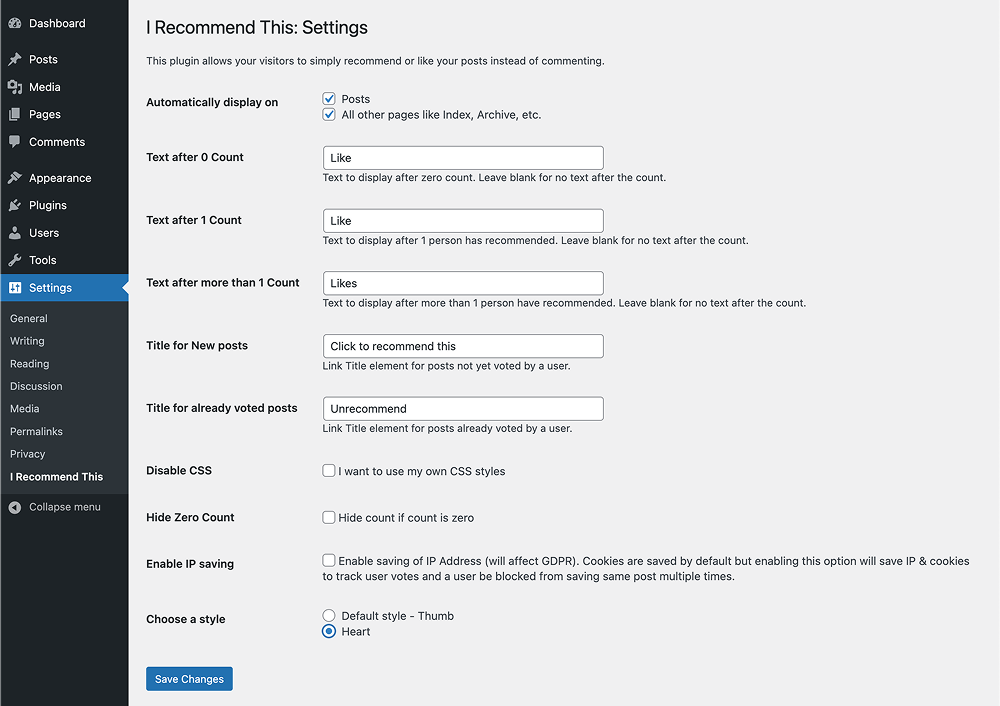 Dashboard
Posts
Media
Pages
Comments
Appearance
Plugins
Users
Tools
Settings
General
Writing
Reading
Discussion
Media
Permalinks
Privacy
I Recommend This
Collapse menu

I Recommend This: Settings

This plugin allows your visitors to simply recommend or like your posts instead of commenting.

Automatically display on
Posts
All other pages like Index, Archive, etc.

Text after 0 Count
Like
Text to display after zero count. Leave blank for no text after the count.

Text after 1 Count
Like
Text to display after 1 person has recommended. Leave blank for no text after the count.

Text after more than 1 Count
Likes
Text to display after more than 1 person have recommended. Leave blank for no text after the count.

Title for New posts
Click to recommend this
Link Title element for posts not yet voted by a user.

Title for already voted posts
Unrecommend
Link Title element for posts already voted by a user.

Disable CSS
I want to use my own CSS styles

Hide Zero Count
Hide count if count is zero

Enable IP saving
Enable saving of IP Address (will affect GDPR). Cookies are saved by default but enabling this option will save IP & cookies to track user votes and a user be blocked from saving same post multiple times.

Choose a style
Default style - Thumb
Heart

Save Changes